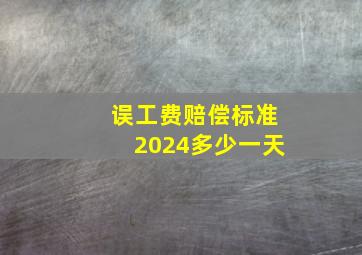 误工费赔偿标准
2024多少一天